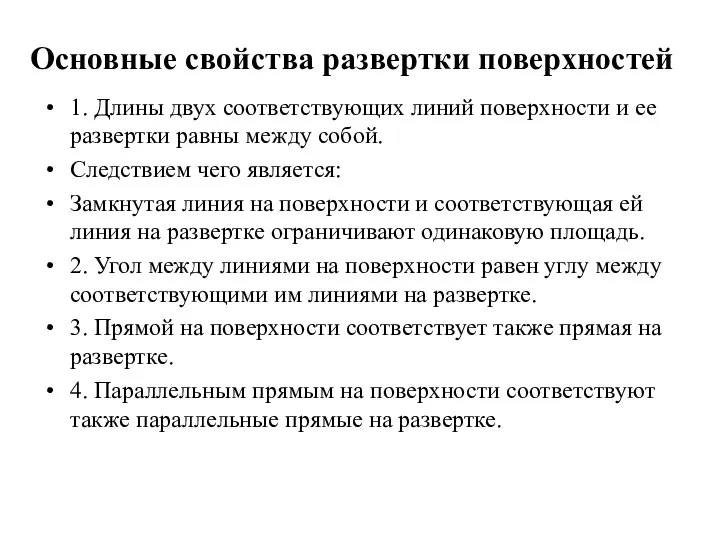 Основные свойства развертки поверхностей

• 1. Длины двух соответствующих линий поверхности и ее развертки равны между собой.
• Следствием чего является:
• Замкнутая линия на поверхности и соответствующая ей линия на развертке ограничивают одинаковую площадь.
• 2. Угол между линиями на поверхности равен углу между соответствующими им линиями на развертке.
• 3. Прямой на поверхности соответствует также прямая на развертке.
• 4. Параллельным прямым на поверхности соответствуют также параллельные прямые на развертке.